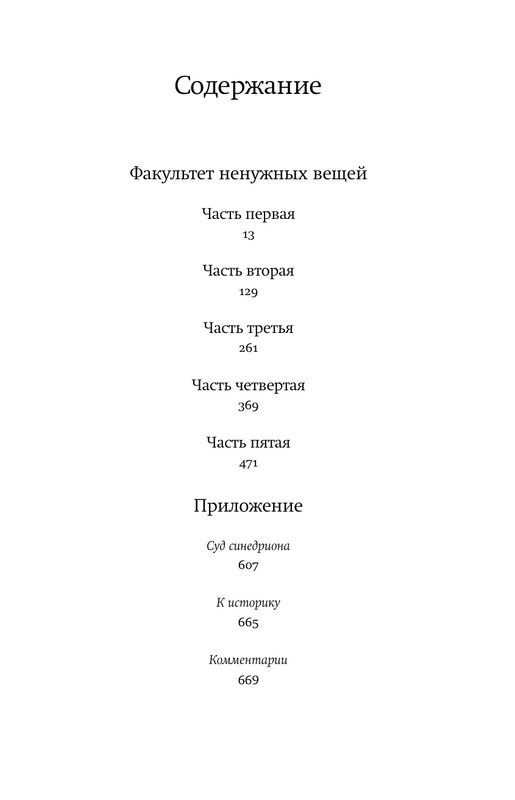 Содержание

Факультет ненужных вещей

Часть первая
13

Часть вторая
129

Часть третья
261

Часть четвертая
369

Часть пятая
471

Приложение

Суд синедриона
607

К историку
665

Комментарии
669